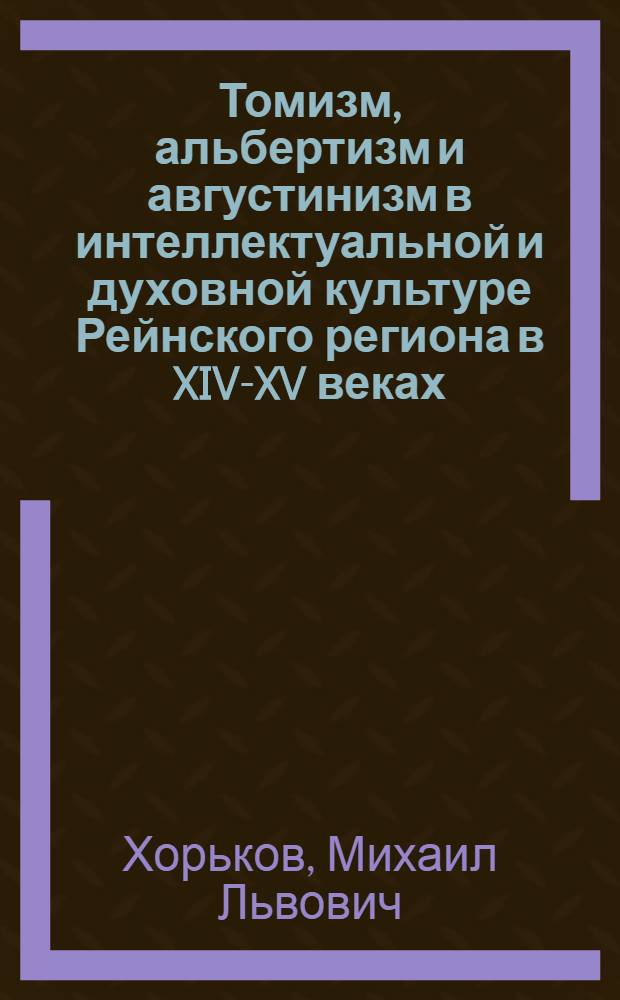 Томизм, альбертизм и августинизм в интеллектуальной и духовной культуре Рейнского региона в XIV-XV веках

Хорьков, Михаил Львович